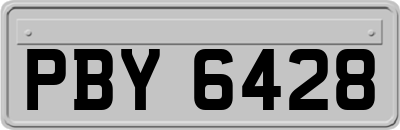 PBY 6428